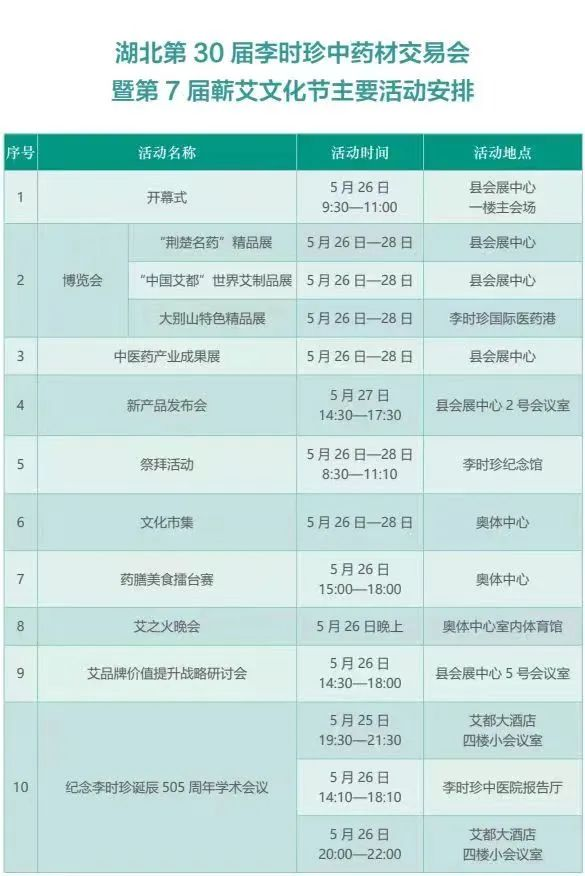 湖北第30届李时珍中药材交易会
暨第7届蕲艾文化节主要活动安排

| 序号 | 活动名称 | | 活动时间 | 活动地点 |
|---|---|---|---|---|
| 1 | 开幕式 | | 5月26日 9:30—11:00 | 县会展中心 一楼主会场 |
| 2 | 博览会 | “荆楚名药”精品展 | 5月26日—28日 | 县会展中心 |
| | | “中国艾都”世界艾制品展 | 5月26日—28日 | 县会展中心 |
| | | 大别山特色精品展 | 5月26日—28日 | 李时珍国际医药港 |
| 3 | 中医药产业成果展 | | 5月26日—28日 | 县会展中心 |
| 4 | 新产品发布会 | | 5月27日 14:30—17:30 | 县会展中心2号会议室 |
| 5 | 祭拜活动 | | 5月26日—28日 8:30—11:10 | 李时珍纪念馆 |
| 6 | 文化市集 | | 5月26日—28日 | 奥体中心 |
| 7 | 药膳美食擂台赛 | | 5月26日 15:00—18:00 | 奥体中心 |
| 8 | 艾之火晚会 | | 5月26日晚上 | 奥体中心室内体育馆 |
| 9 | 艾品牌价值提升战略研讨会 | | 5月26日 14:30—18:00 | 县会展中心5号会议室 |
| 10 | 纪念李时珍诞辰505周年学术会议 | | 5月25日 19:30—21:30 | 艾都大酒店 四楼小会议室 |
| | | | 5月26日 14:10—18:10 | 李时珍中医院报告厅 |
| | | | 5月26日 20:00—22:00 | 艾都大酒店 四楼小会议室 |